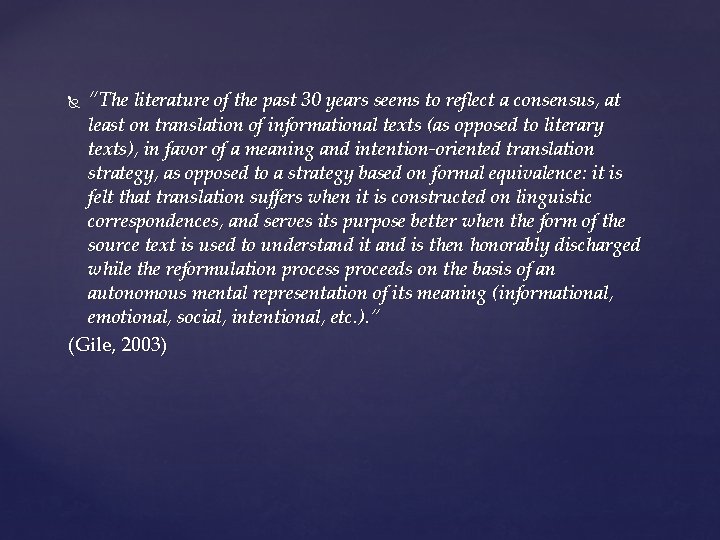 "The literature of the past 30 years seems to reflect a consensus, at least on translation of informational texts (as opposed to literary texts), in favor of a meaning and intention-oriented translation strategy, as opposed to a strategy based on formal equivalence: it is felt that translation suffers when it is constructed on linguistic correspondences, and serves its purpose better when the form of the source text is used to understand it and is then honorably discharged while the reformulation process proceeds on the basis of an autonomous mental representation of its meaning (informational, emotional, social, intentional, etc.)."

(Gile, 2003)